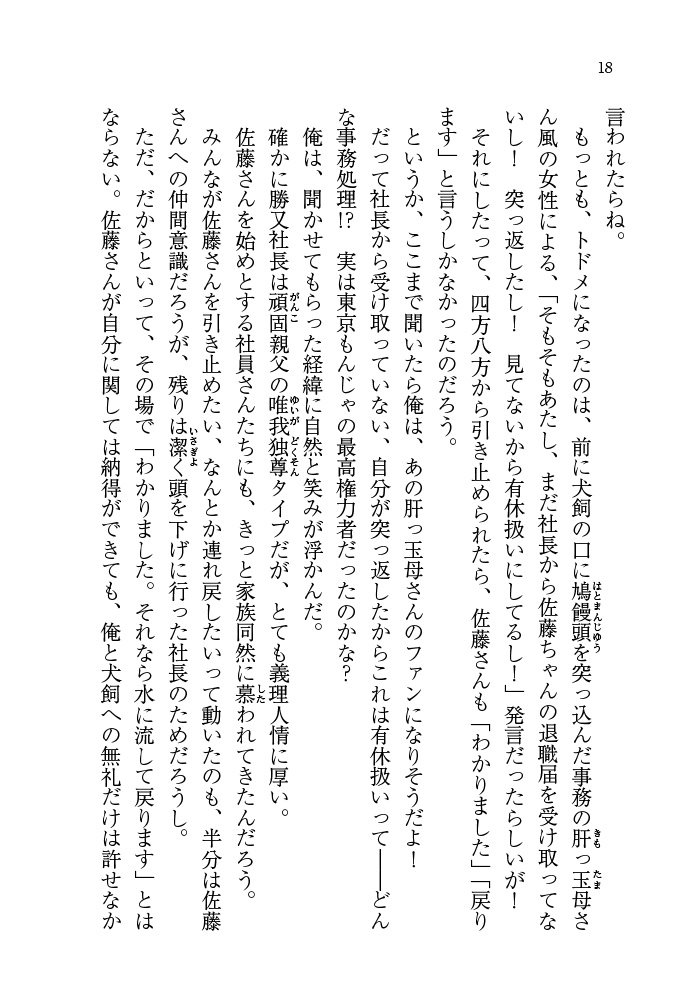 18

言われたらね。

もっとも、トドメになったのは、前に犬飼の口に鳩饅頭を突っ込んだ事務の肝っ玉母さん風の女性による、「そもそもあたし、まだ社長から佐藤ちゃんの退職届を受け取ってないし！　突っ返したし！　見てないから有休扱いにしてるし！」発言だったらしいが！

それにしたって、四方八方から引き止められたら、佐藤さんも「わかりました」「戻ります」と言うしかなかったのだろう。

というか、ここまで聞いたら俺は、あの肝っ玉母さんのファンになりそうだよ！

だって社長から受け取っていない、自分が突っ返したからこれは有休扱いって――どんな事務処理!?　実は東京もんじゃの最高権力者だったのかな?

俺は、聞かせてもらった経緯に自然と笑みが浮かんだ。

確かに勝又社長は頑固親父の唯我独尊タイプだが、とても義理人情に厚い。

佐藤さんを始めとする社員さんたちにも、きっと家族同然に慕われてきたんだろう。

みんなが佐藤さんを引き止めたい、なんとか連れ戻したいって動いたのも、半分は佐藤さんへの仲間意識だろうが、残りは潔く頭を下げに行った社長のためだろうし。

ただ、だからといって、その場で「わかりました。それなら水に流して戻ります」とはならない。佐藤さんが自分に関しては納得ができても、俺と犬飼への無礼だけは許せなか